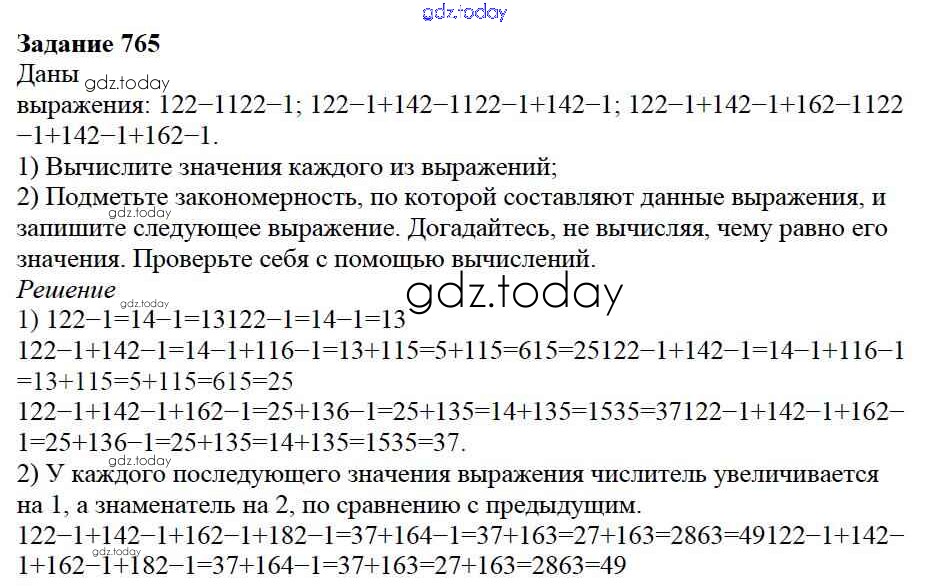 Задание 765

Даны выражения: 122−1122−1; 122−1+142−1122−1+142−1; 122−1+142−1+162−1122−1+142−1+162−1.

1) Вычислите значения каждого из выражений;

2) Подметьте закономерность, по которой составляют данные выражения, и запишите следующее выражение. Догадайтесь, не вычисляя, чему равно его значения. Проверьте себя с помощью вычислений.

Решение

1) 122−1=14−1=13122−1=14−1=13

122−1+142−1=14−1+116−1=13+115=5+115=615=25122−1+142−1=14−1+116−1=13+115=5+115=615=25

122−1+142−1+162−1=25+136−1=25+135=14+135=1535=37122−1+142−1+162−1=25+136−1=25+135=14+135=1535=37.

2) У каждого последующего значения выражения числитель увеличивается на 1, а знаменатель на 2, по сравнению с предыдущим.

122−1+142−1+162−1+182−1=37+164−1=37+163=27+163=2863=49122−1+142−1+162−1+182−1=37+164−1=37+163=27+163=2863=49

gdz.today